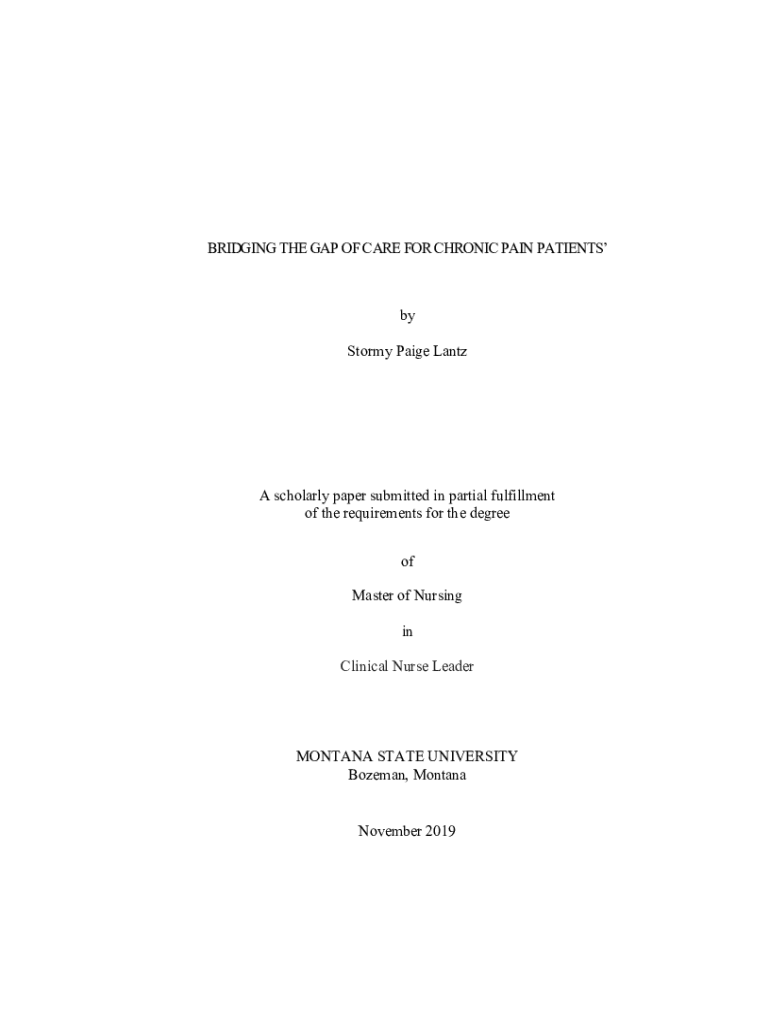 BRIDGING THE GAP OF CARE FOR CHRONIC PAIN PATIENTS'

by

Stormy Paige Lantz

A scholarly paper submitted in partial fulfillment
of the requirements for the degree

of

Master of Nursing

in

Clinical Nurse Leader

MONTANA STATE UNIVERSITY
Bozeman, Montana

November 2019